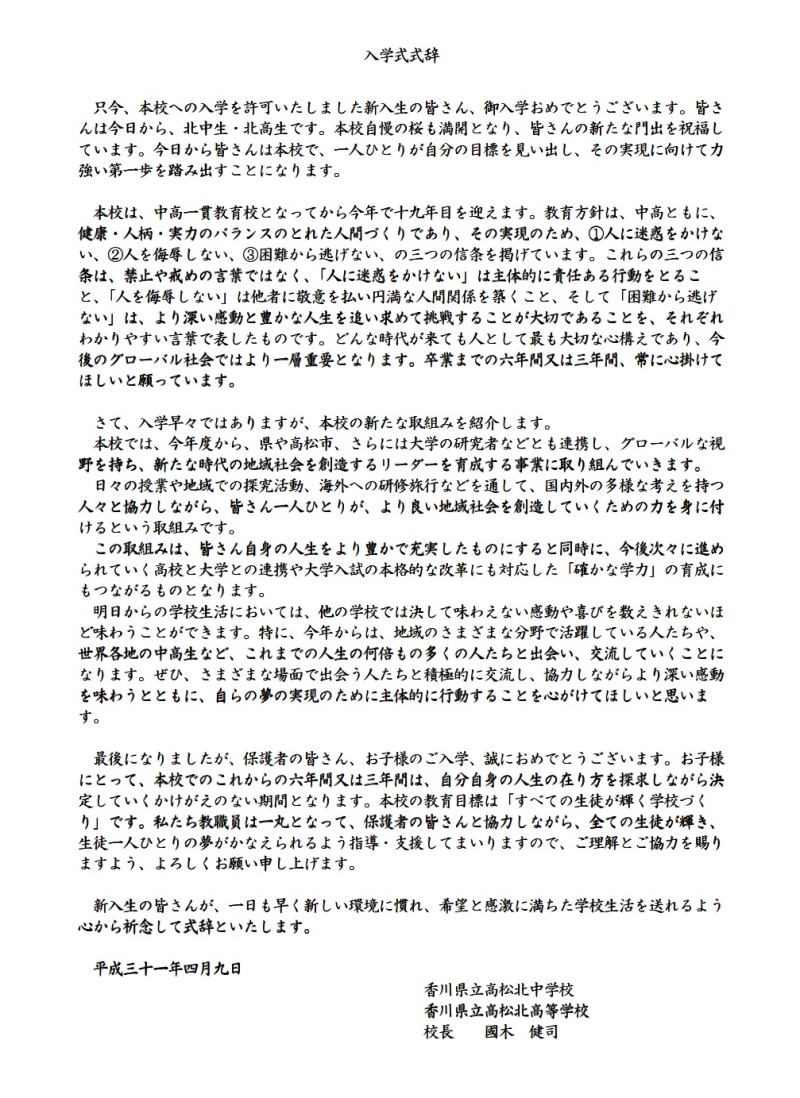 入学式式辞

只今、本校への入学を許可いたしました新入生の皆さん、御入学おめでとうございます。皆さんは今日から、北中生・北高生です。本校自慢の桜も満開となり、皆さんの新たな門出を祝福しています。今日から皆さんは本校で、一人ひとりが自分の目標を見い出し、その実現に向けて力強い第一歩を踏み出すことになります。

本校は、中高一貫教育校となってから今年で十九年目を迎えます。教育方針は、中高ともに、健康・人柄・実力のバランスのとれた人間づくりであり、その実現のため、①人に迷惑をかけない、②人を侮辱しない、③困難から逃げない、の三つの信条を掲げています。これらの三つの信条は、禁止や戒めの言葉ではなく、「人に迷惑をかけない」は主体的に責任ある行動をとること、「人を侮辱しない」は他者に敬意を払い円満な人間関係を築くこと、そして「困難から逃げない」は、より深い感動と豊かな人生を追い求めて挑戦することが大切であることを、それぞれわかりやすい言葉で表したものです。どんな時代が来ても人として最も大切な心構えであり、今後のグローバル社会ではより一層重要となります。卒業までの六年間又は三年間、常に心掛けてほしいと願っています。

さて、入学早々ではありますが、本校の新たな取組みを紹介します。
本校では、今年度から、県や高松市、さらには大学の研究者などとも連携し、グローバルな視野を持ち、新たな時代の地域社会を創造するリーダーを育成する事業に取り組んでいきます。
日々の授業や地域での探究活動、海外への研修旅行などを通して、国内外の多様な考えを持つ人々と協力しながら、皆さん一人ひとりが、より良い地域社会を創造していくための力を身に付けるという取組みです。
この取組みは、皆さん自身の人生をより豊かで充実したものにすると同時に、今後次々に進められていく高校と大学との連携や大学入試の本格的な改革にも対応した「確かな学力」の育成にもつながるものとなります。
明日からの学校生活においては、他の学校では決して味わえない感動や喜びを数えきれないほど味わうことができます。特に、今年からは、地域のさまざまな分野で活躍している人たちや、世界各地の中高生など、これまでの人生の何倍もの多くの人たちと出会い、交流していくことになります。ぜひ、さまざまな場面で出会う人たちと積極的に交流し、協力しながらより深い感動を味わうとともに、自らの夢の実現のために主体的に行動することを心がけてほしいと思います。

最後になりましたが、保護者の皆さん、お子様のご入学、誠におめでとうございます。お子様にとって、本校でのこれからの六年間又は三年間は、自分自身の人生の在り方を探求しながら決定していくかけがえのない期間となります。本校の教育目標は「すべての生徒が輝く学校づくり」です。私たち教職員は一丸となって、保護者の皆さんと協力しながら、全ての生徒が輝き、生徒一人ひとりの夢がかなえられるよう指導・支援してまいりますので、ご理解とご協力を賜りますよう、よろしくお願い申し上げます。

新入生の皆さんが、一日も早く新しい環境に慣れ、希望と感激に満ちた学校生活を送れるよう心から祈念して式辞といたします。

平成三十一年四月九日

香川県立高松北中学校
香川県立高松北高等学校
校長　國木　健司